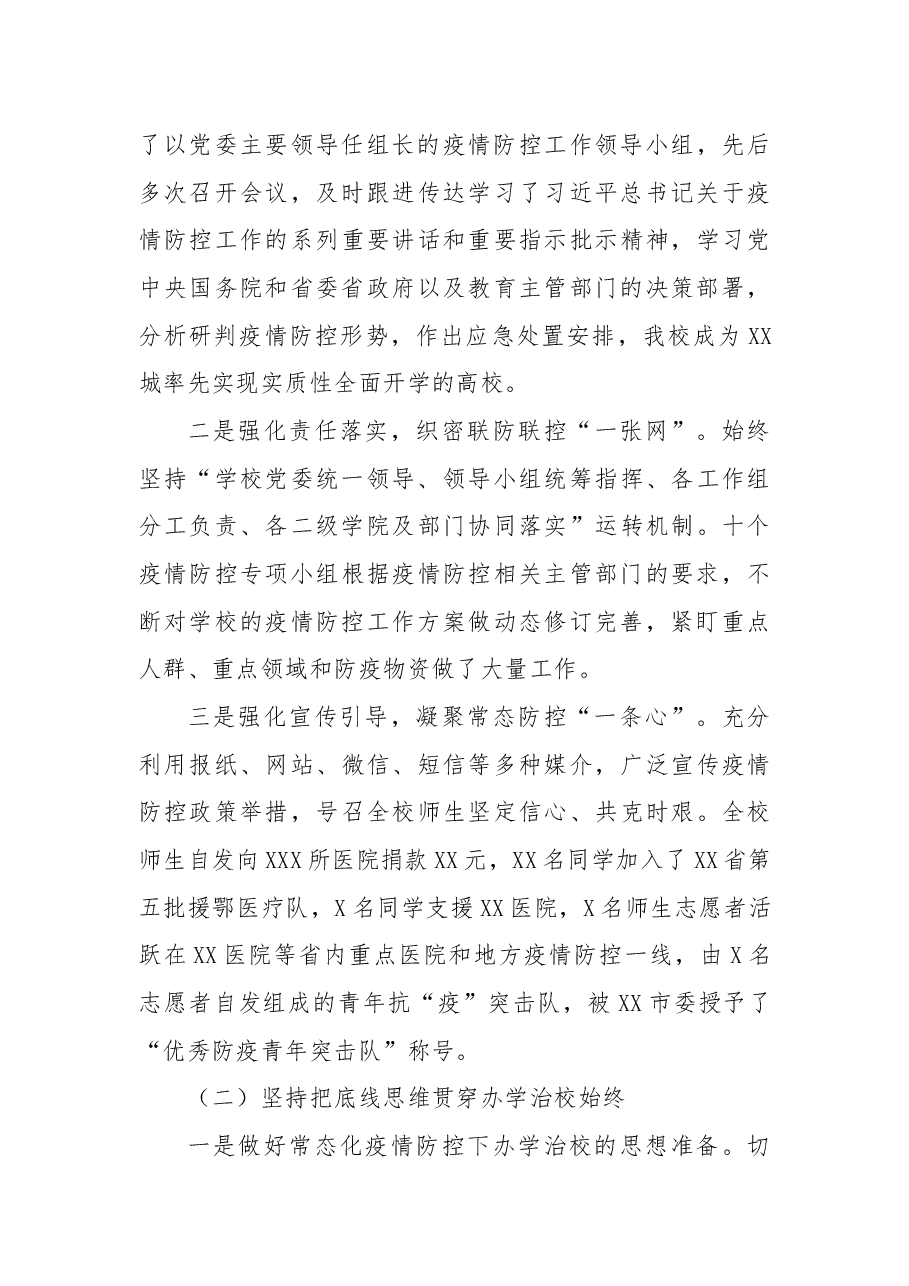 了以党委主要领导任组长的疫情防控工作领导小组，先后多次召开会议，及时跟进传达学习了习近平总书记关于疫情防控工作的系列重要讲话和重要指示批示精神，学习党中央国务院和省委省政府以及教育主管部门的决策部署，分析研判疫情防控形势，作出应急处置安排，我校成为XX城率先实现实质性全面开学的高校。

二是强化责任落实，织密联防联控“一张网”。始终坚持“学校党委统一领导、领导小组统筹指挥、各工作组分工负责、各二级学院及部门协同落实”运转机制。十个疫情防控专项小组根据疫情防控相关主管部门的要求，不断对学校的疫情防控工作方案做动态修订完善，紧盯重点人群、重点领域和防疫物资做了大量工作。

三是强化宣传引导，凝聚常态防控“一条心”。充分利用报纸、网站、微信、短信等多种媒介，广泛宣传疫情防控政策举措，号召全校师生坚定信心、共克时艰。全校师生自发向XXX所医院捐款XX元，XX名同学加入了XX省第五批援鄂医疗队，X名同学支援XX医院，X名师生志愿者活跃在XX医院等省内重点医院和地方疫情防控一线，由X名志愿者自发组成的青年抗“疫”突击队，被XX市委授予了“优秀防疫青年突击队”称号。

（二）坚持把底线思维贯穿办学治校始终

一是做好常态化疫情防控下办学治校的思想准备。切